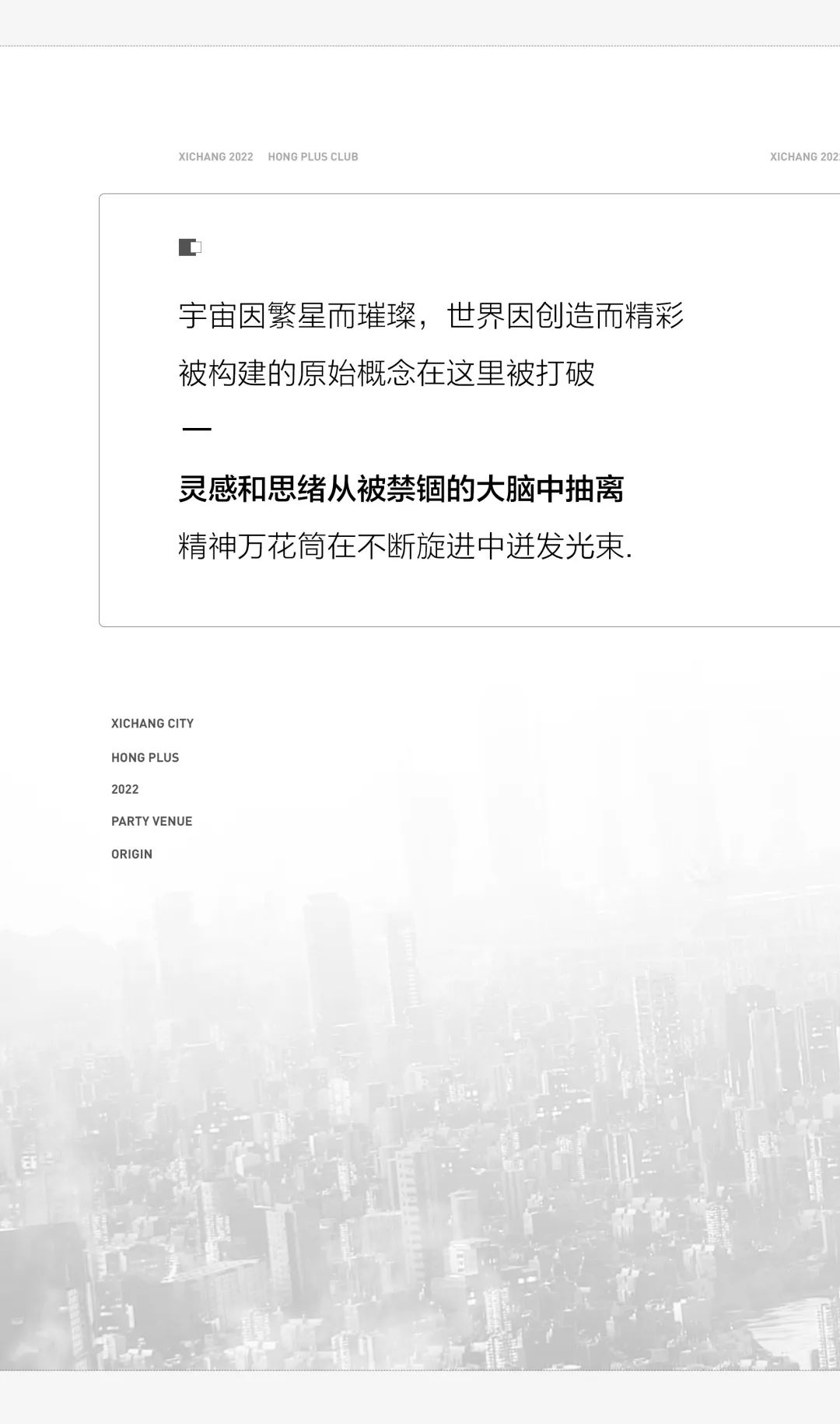 XICHANG 2022 HONG PLUS CLUB

XICHANG 202

宇宙因繁星而璀璨，世界因创造而精彩

被构建的原始概念在这里被打破

—

灵感和思绪从被禁锢的大脑中抽离

精神万花筒在不断旋进中迸发光束.

XICHANG CITY

HONG PLUS

2022

PARTY VENUE

ORIGIN